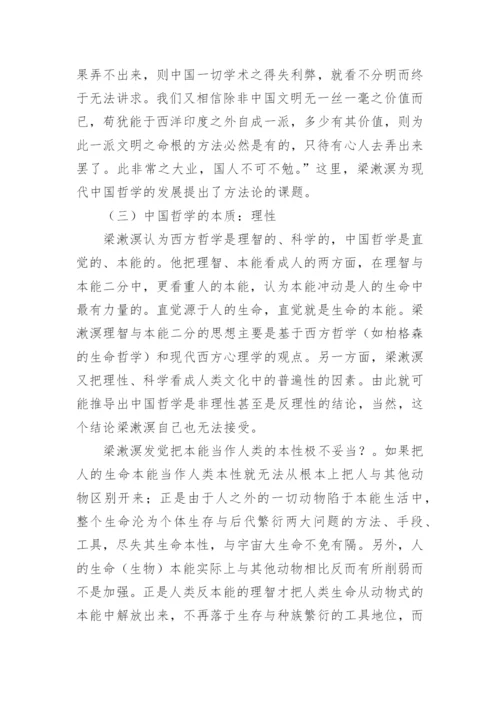 果弄不出来，则中国一切学术之得失利弊，就看不分明而终于无法讲求。我们又相信除非中国文明无一丝一毫之价值而已，苟犹能于西洋印度之外自成一派，多少有其价值，则为此一派文明之命根的方法必然是有的，只待有心人去弄出来罢了。此非常之大业，国人不可不勉。”这里，梁漱溟为现代中国哲学的发展提出了方法论的课题。

（三）中国哲学的本质：理性

梁漱溟认为西方哲学是理智的、科学的，中国哲学是直觉的、本能的。他把理智、本能看成人的两方面，在理智与本能二分中，更看重人的本能，认为本能冲动是人的生命中最有力量的。直觉源于人的生命，直觉就是生命的本能。梁漱溟理智与本能二分的思想主要是基于西方哲学（如柏格森的生命哲学）和现代西方心理学的观点。另一方面，梁漱溟又把理性、科学看成人类文化中的普遍性的因素。由此就可能推导出中国哲学是非理性甚至是反理性的结论，当然，这个结论梁漱溟自己也无法接受。

梁漱溟发觉把本能当作人类的本性极不妥当？。如果把人的生命本能当作人类本性就无法从根本上把人与其他动物区别开来；正是由于人之外的一切动物陷于本能生活中，整个生命沦为个体生存与后代繁衍两大问题的方法、手段、工具，尽失其生命本性，与宇宙大生命不免有隔。另外，人的生命（生物）本能实际上与其他动物相比反而有所削弱而不是加强。正是人类反本能的理智才把人类生命从动物式的本能中解放出来，不再落于生存与种族繁衍的工具地位，而